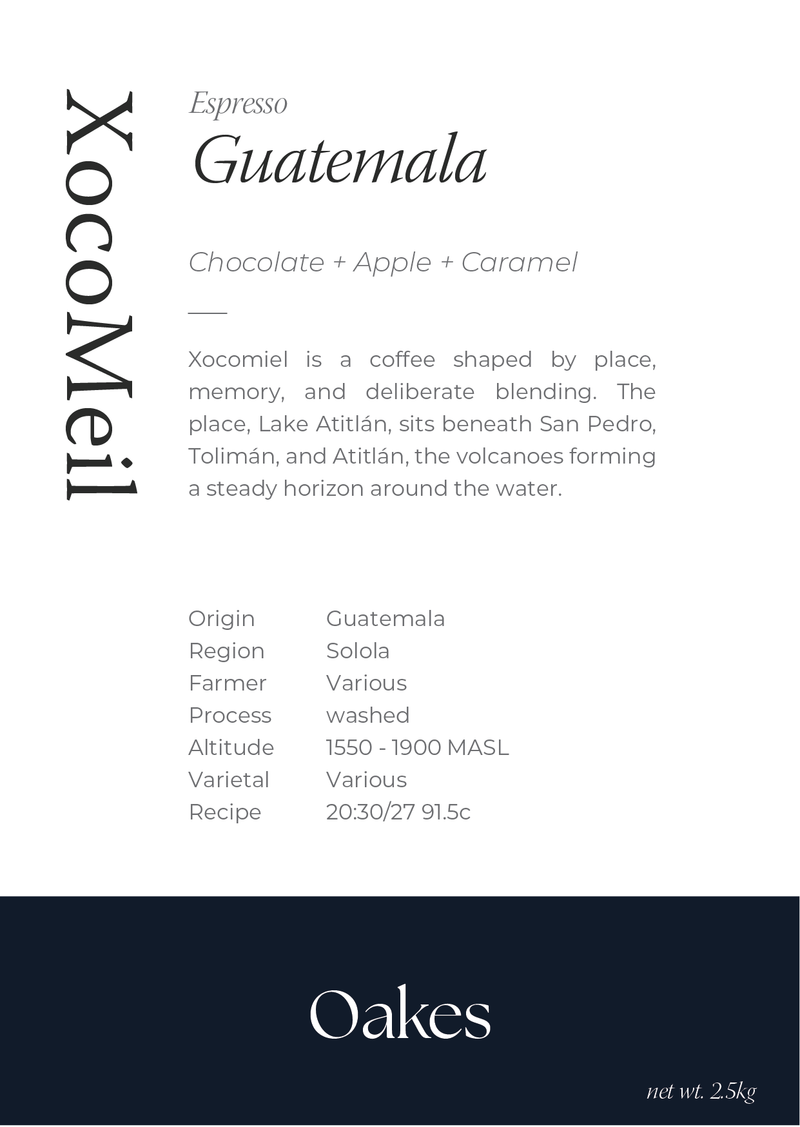 XocoMeil

Espresso
Guatemala

Chocolate + Apple + Caramel

Xocomiel is a coffee shaped by place, memory, and deliberate blending. The place, Lake Atitlán, sits beneath San Pedro, Tolimán, and Atitlán, the volcanoes forming a steady horizon around the water.

Origin Guatemala
Region Solola
Farmer Various
Process washed
Altitude 1550 - 1900 MASL
Varietal Various
Recipe 20:30/27 91.5c

Oakes

net wt. 2.5kg